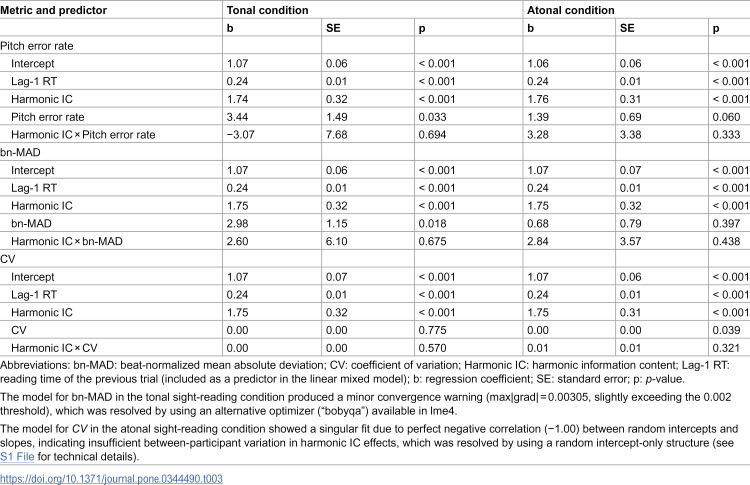 | Metric and predictor | Tonal condition | | | Atonal condition | | |
|---|---|---|---|---|---|---|
| | b | SE | p | b | SE | p |
| Pitch error rate | | | | | | |
| Intercept | 1.07 | 0.06 | < 0.001 | 1.06 | 0.06 | < 0.001 |
| Lag-1 RT | 0.24 | 0.01 | < 0.001 | 0.24 | 0.01 | < 0.001 |
| Harmonic IC | 1.74 | 0.32 | < 0.001 | 1.76 | 0.31 | < 0.001 |
| Pitch error rate | 3.44 | 1.49 | 0.033 | 1.39 | 0.69 | 0.060 |
| Harmonic IC × Pitch error rate | −3.07 | 7.68 | 0.694 | 3.28 | 3.38 | 0.333 |
| bn-MAD | | | | | | |
| Intercept | 1.07 | 0.06 | < 0.001 | 1.07 | 0.07 | < 0.001 |
| Lag-1 RT | 0.24 | 0.01 | < 0.001 | 0.24 | 0.01 | < 0.001 |
| Harmonic IC | 1.75 | 0.32 | < 0.001 | 1.75 | 0.32 | < 0.001 |
| bn-MAD | 2.98 | 1.15 | 0.018 | 0.68 | 0.79 | 0.397 |
| Harmonic IC × bn-MAD | 2.60 | 6.10 | 0.675 | 2.84 | 3.57 | 0.438 |
| CV | | | | | | |
| Intercept | 1.07 | 0.07 | < 0.001 | 1.07 | 0.06 | < 0.001 |
| Lag-1 RT | 0.24 | 0.01 | < 0.001 | 0.24 | 0.01 | < 0.001 |
| Harmonic IC | 1.75 | 0.32 | < 0.001 | 1.75 | 0.31 | < 0.001 |
| CV | 0.00 | 0.00 | 0.775 | 0.00 | 0.00 | 0.039 |
| Harmonic IC × CV | 0.00 | 0.00 | 0.570 | 0.01 | 0.01 | 0.321 |

Abbreviations: bn-MAD: beat-normalized mean absolute deviation; CV: coefficient of variation; Harmonic IC: harmonic information content; Lag-1 RT: reading time of the previous trial (included as a predictor in the linear mixed model); b: regression coefficient; SE: standard error; p: p-value.

The model for bn-MAD in the tonal sight-reading condition produced a minor convergence warning (max|grad| = 0.00305, slightly exceeding the 0.002 threshold), which was resolved by using an alternative optimizer ("bobyqa") available in lme4.

The model for CV in the atonal sight-reading condition showed a singular fit due to perfect negative correlation (−1.00) between random intercepts and slopes, indicating insufficient between-participant variation in harmonic IC effects, which was resolved by using a random intercept-only structure (see S1 File for technical details).

https://doi.org/10.1371/journal.pone.0344490.t003